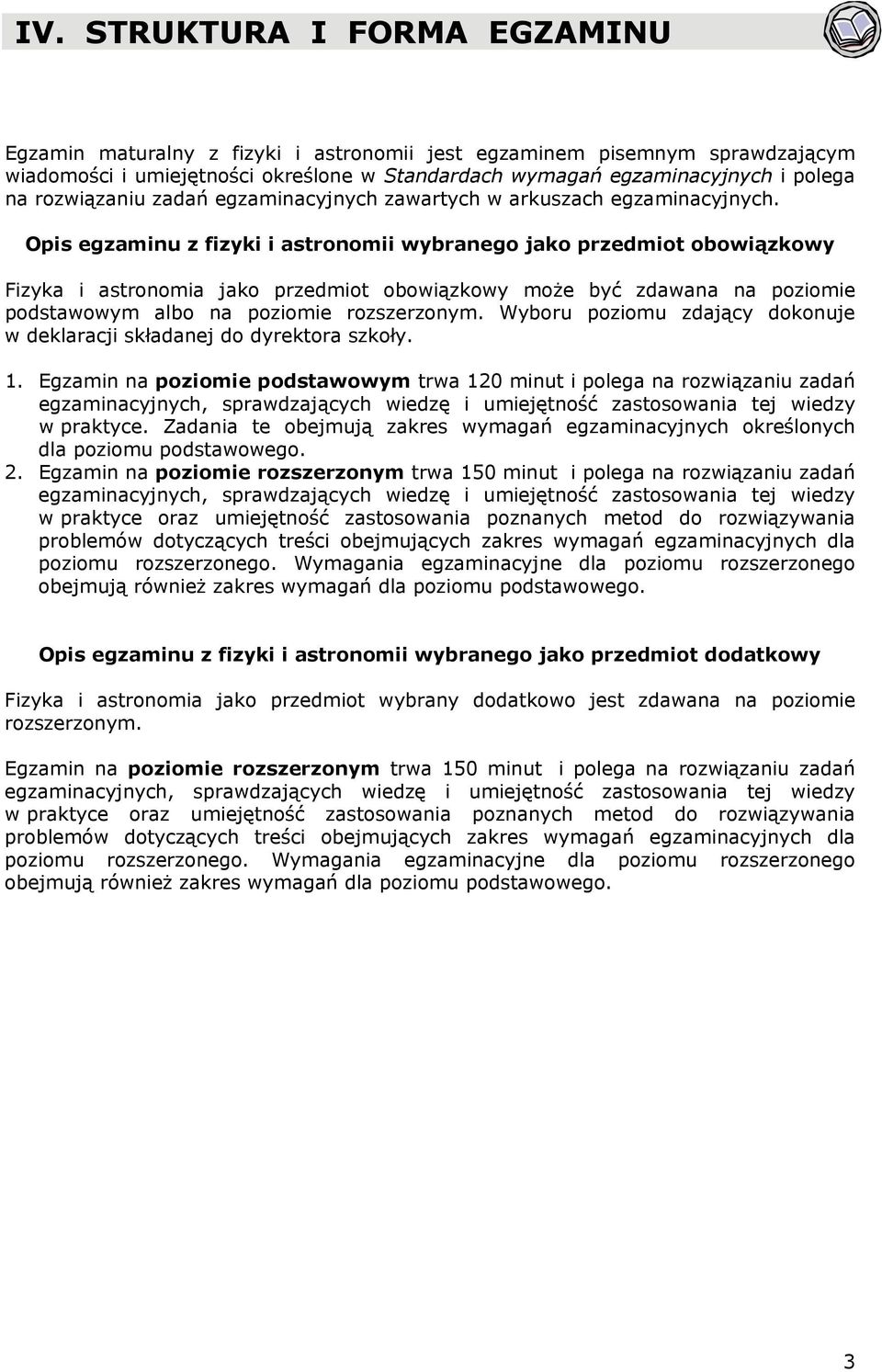 IV. STRUKTURA I FORMA EGZAMINU

Egzamin maturalny z fizyki i astronomii jest egzaminem pisemnym sprawdzającym wiadomości i umiejętności określone w Standardach wymagań egzaminacyjnych i polega na rozwiązaniu zadań egzaminacyjnych zawartych w arkuszach egzaminacyjnych.

Opis egzaminu z fizyki i astronomii wybranego jako przedmiot obowiązkowy

Fizyka i astronomia jako przedmiot obowiązkowy może być zdawana na poziomie podstawowym albo na poziomie rozszerzonym. Wyboru poziomu zdający dokonuje w deklaracji składanej do dyrektora szkoły.

1. Egzamin na poziomie podstawowym trwa 120 minut i polega na rozwiązaniu zadań egzaminacyjnych, sprawdzających wiedzę i umiejętność zastosowania tej wiedzy w praktyce. Zadania te obejmują zakres wymagań egzaminacyjnych określonych dla poziomu podstawowego.
2. Egzamin na poziomie rozszerzonym trwa 150 minut i polega na rozwiązaniu zadań egzaminacyjnych, sprawdzających wiedzę i umiejętność zastosowania tej wiedzy w praktyce oraz umiejętność zastosowania poznanych metod do rozwiązywania problemów dotyczących treści obejmujących zakres wymagań egzaminacyjnych dla poziomu rozszerzonego. Wymagania egzaminacyjne dla poziomu rozszerzonego obejmują również zakres wymagań dla poziomu podstawowego.

Opis egzaminu z fizyki i astronomii wybranego jako przedmiot dodatkowy

Fizyka i astronomia jako przedmiot wybrany dodatkowo jest zdawana na poziomie rozszerzonym.

Egzamin na poziomie rozszerzonym trwa 150 minut i polega na rozwiązaniu zadań egzaminacyjnych, sprawdzających wiedzę i umiejętność zastosowania tej wiedzy w praktyce oraz umiejętność zastosowania poznanych metod do rozwiązywania problemów dotyczących treści obejmujących zakres wymagań egzaminacyjnych dla poziomu rozszerzonego. Wymagania egzaminacyjne dla poziomu rozszerzonego obejmują również zakres wymagań dla poziomu podstawowego.

3